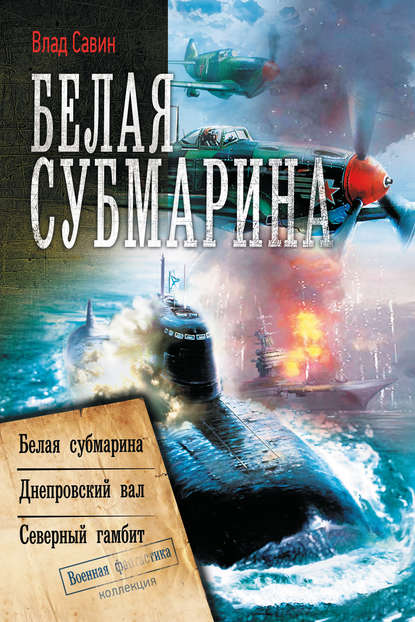 Влад Савин

БЕЛАЯ СУБМАРИНА

Белая субмарина

Днепровский вал

Северный гамбит

Военная фантастика

коллекция